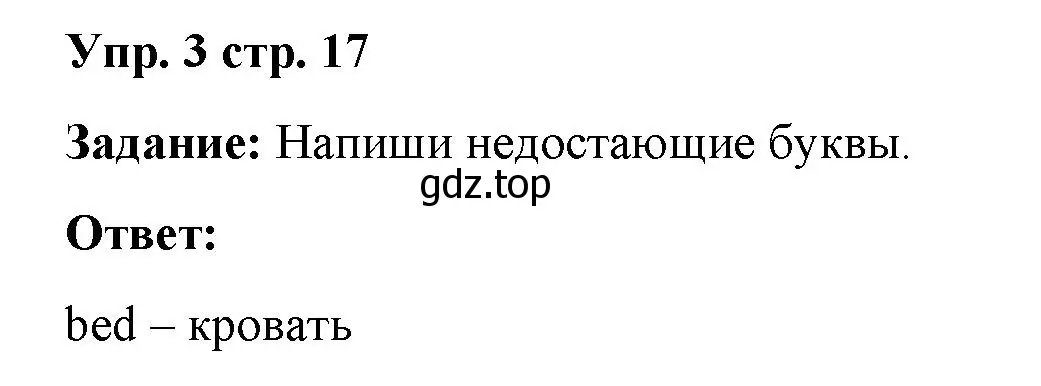 Упр. 3 стр. 17

Задание: Напиши недостающие буквы.

gdz.top

Ответ:

bed – кровать